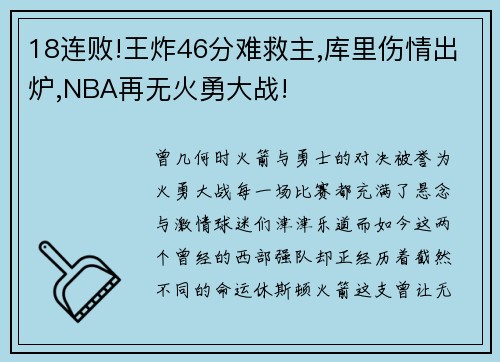 18连败!王炸46分难救主,库里伤情出炉,NBA再无火勇大战!

曾几何时火箭与勇士的对决被誉为火勇大战每一场比赛都充满了悬念与激情球迷们津津乐道而如今这两个曾经的西部强队却正经历着截然不同的命运休斯顿火箭这支曾让无